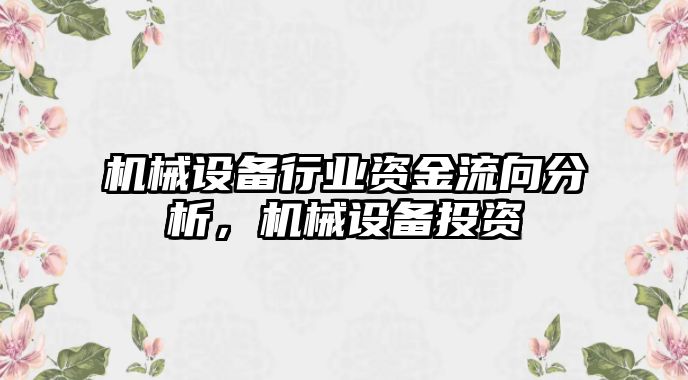 机械设备行业资金流向分析，机械设备投资